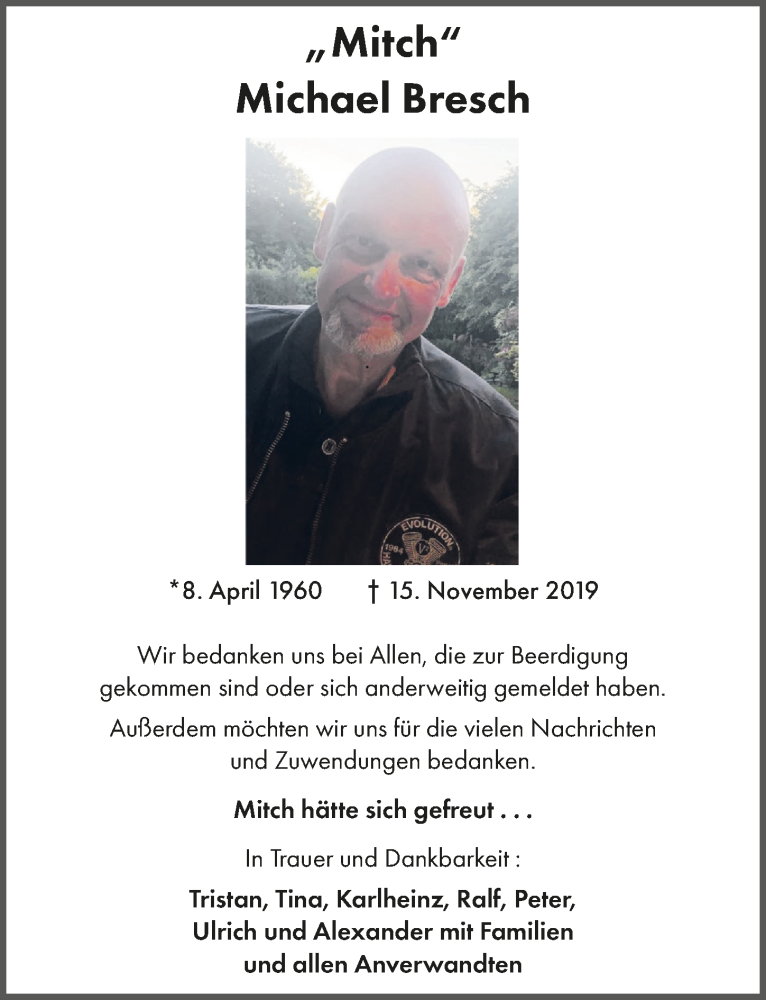 „Mitch“
Michael Bresch

EVOLUTION
1984

*8. April 1960 † 15. November 2019

Wir bedanken uns bei Allen, die zur Beerdigung gekommen sind oder sich anderweitig gemeldet haben.

Außerdem möchten wir uns für die vielen Nachrichten und Zuwendungen bedanken.

Mitch hätte sich gefreut . . .

In Trauer und Dankbarkeit :

Tristan, Tina, Karlheinz, Ralf, Peter, Ulrich und Alexander mit Familien und allen Anverwandten